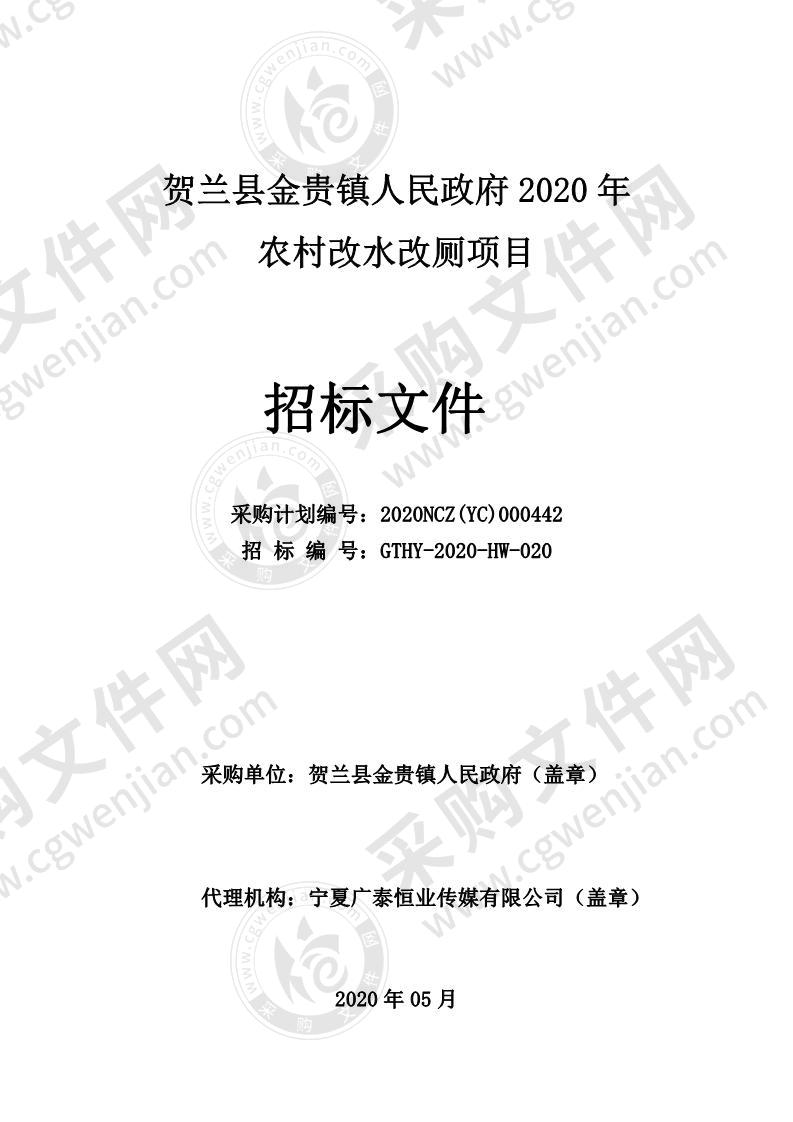 贺兰县金贵镇人民政府 2020 年
农村改水改厕项目

招标文件

采购计划编号：2020NCZ(YC)000442
招 标 编 号：GTHY-2020-HW-020

采购单位：贺兰县金贵镇人民政府（盖章）

代理机构：宁夏广泰恒业传媒有限公司（盖章）

2020 年 05 月

采购文件网
www.cgwenjian.com